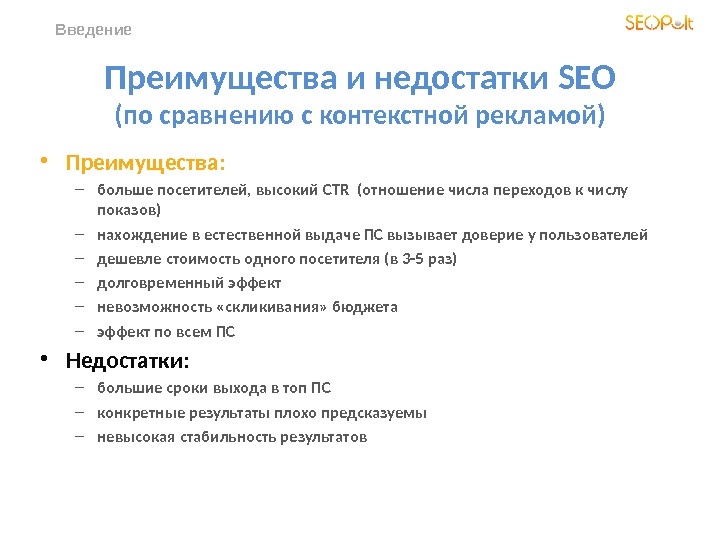 Введение

SEOPult

Преимущества и недостатки SEO
(по сравнению с контекстной рекламой)

• Преимущества:
– больше посетителей, высокий CTR (отношение числа переходов к числу показов)
– нахождение в естественной выдаче ПС вызывает доверие у пользователей
– дешевле стоимость одного посетителя (в 3-5 раз)
– долговременный эффект
– невозможность «скликивания» бюджета
– эффект по всем ПС

• Недостатки:
– большие сроки выхода в топ ПС
– конкретные результаты плохо предсказуемы
– невысокая стабильность результатов